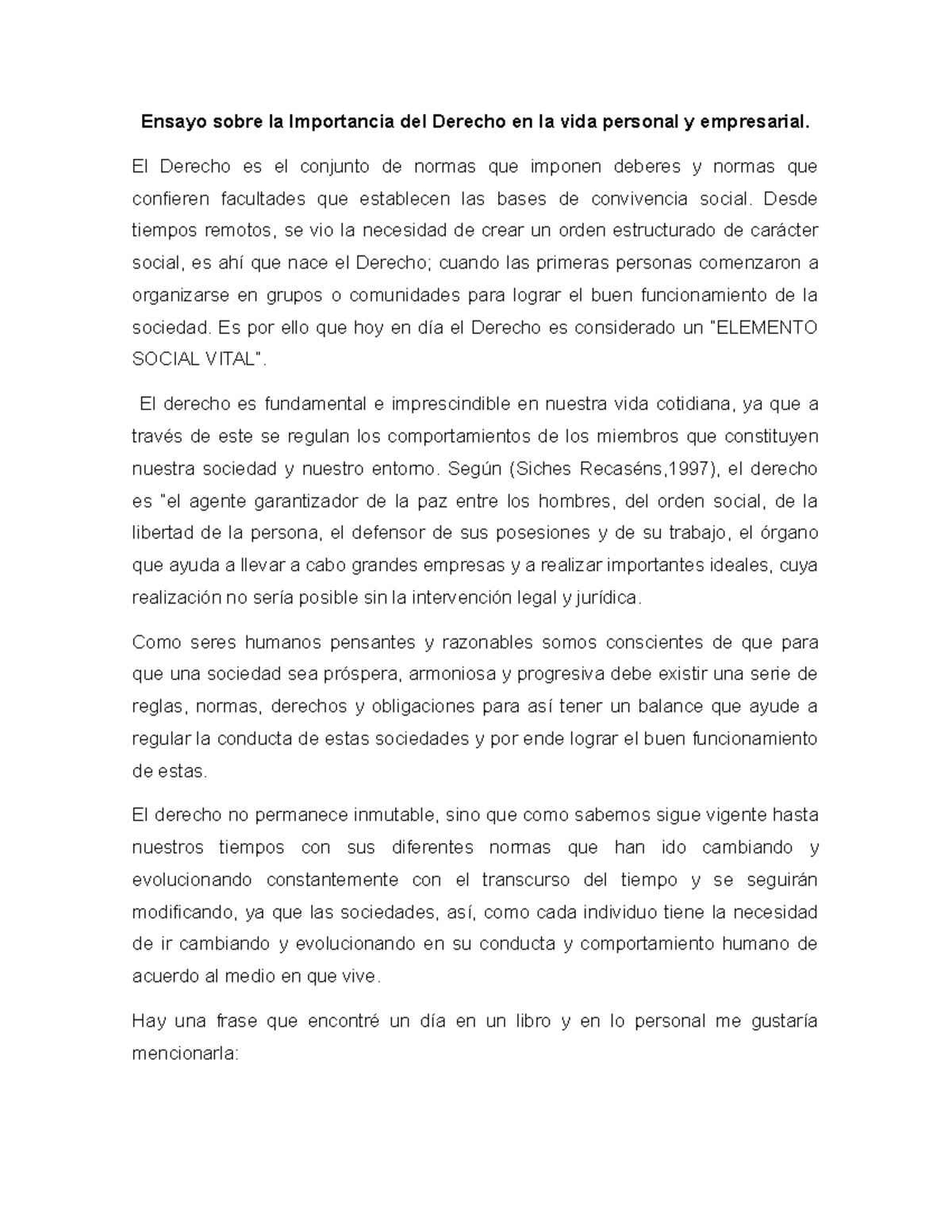 Ensayo sobre la Importancia del Derecho en la vida personal y empresarial.

El Derecho es el conjunto de normas que imponen deberes y normas que confieren facultades que establecen las bases de convivencia social. Desde tiempos remotos, se vio la necesidad de crear un orden estructurado de carácter social, es ahí que nace el Derecho; cuando las primeras personas comenzaron a organizarse en grupos o comunidades para lograr el buen funcionamiento de la sociedad. Es por ello que hoy en día el Derecho es considerado un "ELEMENTO SOCIAL VITAL".

El derecho es fundamental e imprescindible en nuestra vida cotidiana, ya que a través de este se regulan los comportamientos de los miembros que constituyen nuestra sociedad y nuestro entorno. Según (Siches Recaséns,1997), el derecho es "el agente garantizador de la paz entre los hombres, del orden social, de la libertad de la persona, el defensor de sus posesiones y de su trabajo, el órgano que ayuda a llevar a cabo grandes empresas y a realizar importantes ideales, cuya realización no sería posible sin la intervención legal y jurídica.

Como seres humanos pensantes y razonables somos conscientes de que para que una sociedad sea próspera, armoniosa y progresiva debe existir una serie de reglas, normas, derechos y obligaciones para así tener un balance que ayude a regular la conducta de estas sociedades y por ende lograr el buen funcionamiento de estas.

El derecho no permanece inmutable, sino que como sabemos sigue vigente hasta nuestros tiempos con sus diferentes normas que han ido cambiando y evolucionando constantemente con el transcurso del tiempo y se seguirán modificando, ya que las sociedades, así, como cada individuo tiene la necesidad de ir cambiando y evolucionando en su conducta y comportamiento humano de acuerdo al medio en que vive.

Hay una frase que encontré un día en un libro y en lo personal me gustaría mencionarla: